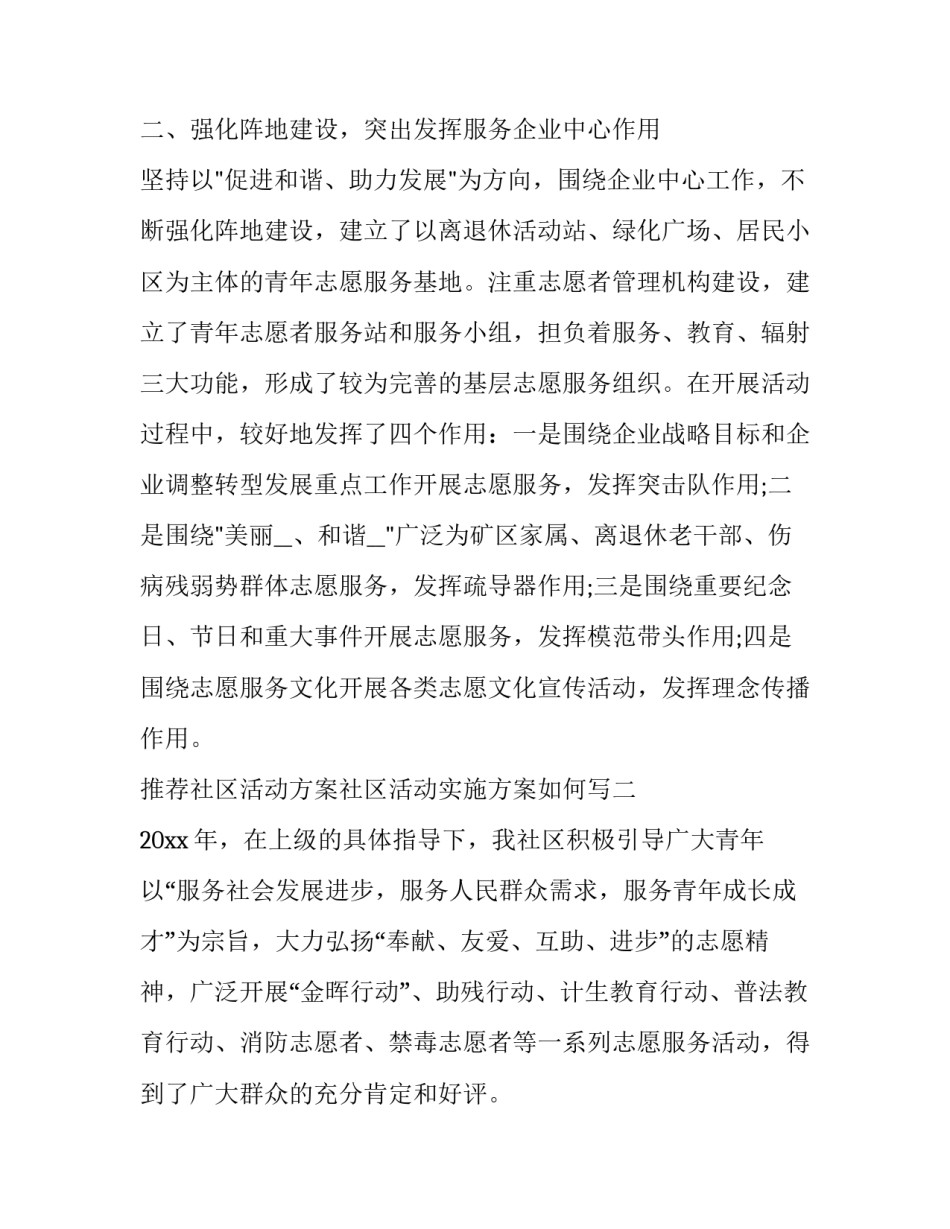 二、强化阵地建设，突出发挥服务企业中心作用

坚持以"促进和谐、助力发展"为方向，围绕企业中心工作，不断强化阵地建设，建立了以离退休活动站、绿化广场、居民小区为主体的青年志愿服务基地。注重志愿者管理机构建设，建立了青年志愿者服务站和服务小组，担负着服务、教育、辐射三大功能，形成了较为完善的基层志愿服务组织。在开展活动过程中，较好地发挥了四个作用：一是围绕企业战略目标和企业调整转型发展重点工作开展志愿服务，发挥突击队作用;二是围绕"美丽＿、和谐＿"广泛为矿区家属、离退休老干部、伤病残弱势群体志愿服务，发挥疏导器作用;三是围绕重要纪念日、节日和重大事件开展志愿服务，发挥模范带头作用;四是围绕志愿服务文化开展各类志愿文化宣传活动，发挥理念传播作用。

推荐社区活动方案社区活动实施方案如何写二

20xx年，在上级的具体指导下，我社区积极引导广大青年以“服务社会发展进步，服务人民群众需求，服务青年成长成才”为宗旨，大力弘扬“奉献、友爱、互助、进步”的志愿精神，广泛开展“金晖行动”、助残行动、计生教育行动、普法教育行动、消防志愿者、禁毒志愿者等一系列志愿服务活动，得到了广大群众的充分肯定和好评。